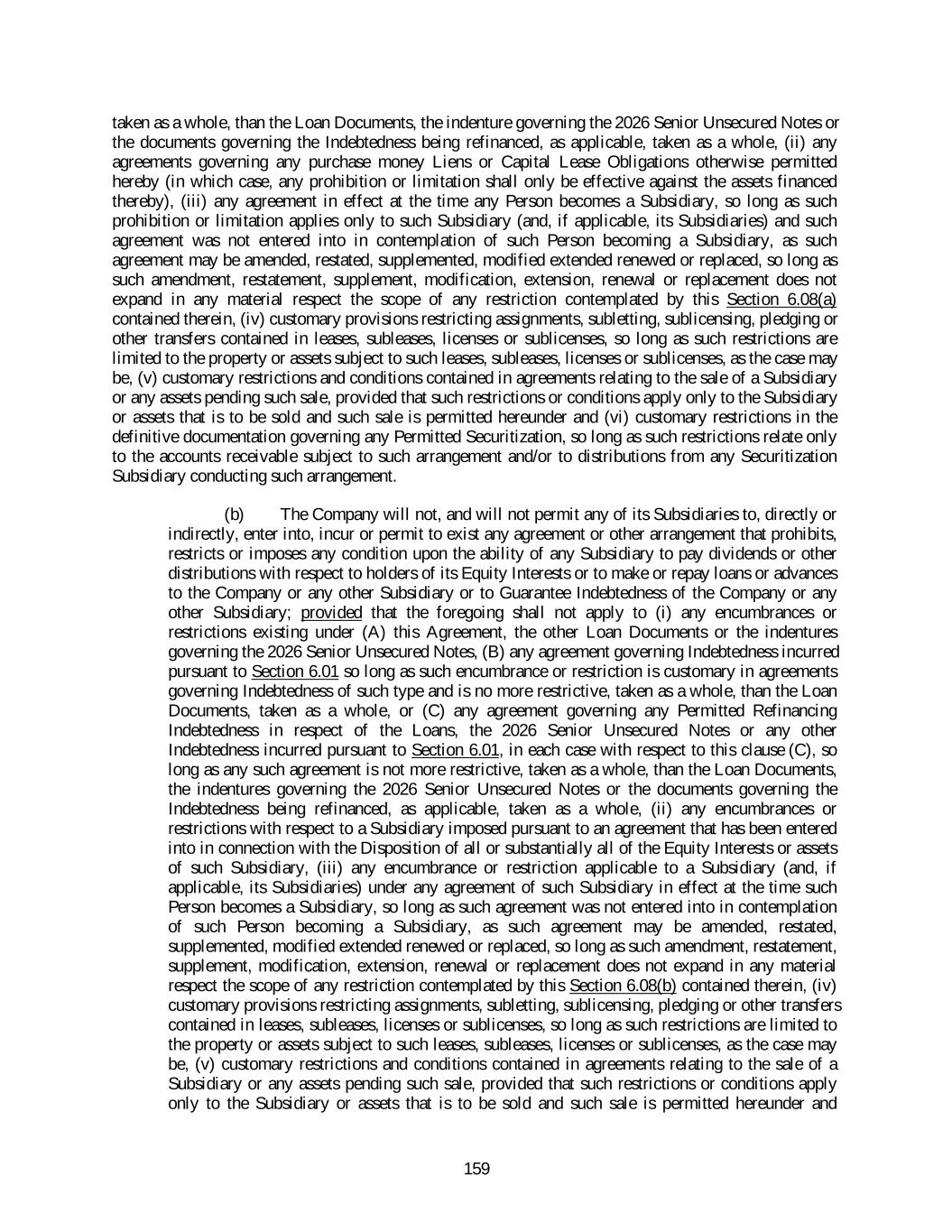 taken as a whole, than the Loan Documents, the indenture governing the 2026 Senior Unsecured Notes or the documents governing the Indebtedness being refinanced, as applicable, taken as a whole, (ii) any agreements governing any purchase money Liens or Capital Lease Obligations otherwise permitted hereby (in which case, any prohibition or limitation shall only be effective against the assets financed thereby), (iii) any agreement in effect at the time any Person becomes a Subsidiary, so long as such prohibition or limitation applies only to such Subsidiary (and, if applicable, its Subsidiaries) and such agreement was not entered into in contemplation of such Person becoming a Subsidiary, as such agreement may be amended, restated, supplemented, modified extended renewed or replaced, so long as such amendment, restatement, supplement, modification, extension, renewal or replacement does not expand in any material respect the scope of any restriction contemplated by this Section 6.08(a) contained therein, (iv) customary provisions restricting assignments, subletting, sublicensing, pledging or other transfers contained in leases, subleases, licenses or sublicenses, so long as such restrictions are limited to the property or assets subject to such leases, subleases, licenses or sublicenses, as the case may be, (v) customary restrictions and conditions contained in agreements relating to the sale of a Subsidiary or any assets pending such sale, provided that such restrictions or conditions apply only to the Subsidiary or assets that is to be sold and such sale is permitted hereunder and (vi) customary restrictions in the definitive documentation governing any Permitted Securitization, so long as such restrictions relate only to the accounts receivable subject to such arrangement and/or to distributions from any Securitization Subsidiary conducting such arrangement.

(b) The Company will not, and will not permit any of its Subsidiaries to, directly or indirectly, enter into, incur or permit to exist any agreement or other arrangement that prohibits, restricts or imposes any condition upon the ability of any Subsidiary to pay dividends or other distributions with respect to holders of its Equity Interests or to make or repay loans or advances to the Company or any other Subsidiary or to Guarantee Indebtedness of the Company or any other Subsidiary; provided that the foregoing shall not apply to (i) any encumbrances or restrictions existing under (A) this Agreement, the other Loan Documents or the indentures governing the 2026 Senior Unsecured Notes, (B) any agreement governing Indebtedness incurred pursuant to Section 6.01 so long as such encumbrance or restriction is customary in agreements governing Indebtedness of such type and is no more restrictive, taken as a whole, than the Loan Documents, taken as a whole, or (C) any agreement governing any Permitted Refinancing Indebtedness in respect of the Loans, the 2026 Senior Unsecured Notes or any other Indebtedness incurred pursuant to Section 6.01, in each case with respect to this clause (C), so long as any such agreement is not more restrictive, taken as a whole, than the Loan Documents, the indentures governing the 2026 Senior Unsecured Notes or the documents governing the Indebtedness being refinanced, as applicable, taken as a whole, (ii) any encumbrances or restrictions with respect to a Subsidiary imposed pursuant to an agreement that has been entered into in connection with the Disposition of all or substantially all of the Equity Interests or assets of such Subsidiary, (iii) any encumbrance or restriction applicable to a Subsidiary (and, if applicable, its Subsidiaries) under any agreement of such Subsidiary in effect at the time such Person becomes a Subsidiary, so long as such agreement was not entered into in contemplation of such Person becoming a Subsidiary, as such agreement may be amended, restated, supplemented, modified extended renewed or replaced, so long as such amendment, restatement, supplement, modification, extension, renewal or replacement does not expand in any material respect the scope of any restriction contemplated by this Section 6.08(b) contained therein, (iv) customary provisions restricting assignments, subletting, sublicensing, pledging or other transfers contained in leases, subleases, licenses or sublicenses, so long as such restrictions are limited to the property or assets subject to such leases, subleases, licenses or sublicenses, as the case may be, (v) customary restrictions and conditions contained in agreements relating to the sale of a Subsidiary or any assets pending such sale, provided that such restrictions or conditions apply only to the Subsidiary or assets that is to be sold and such sale is permitted hereunder and

159